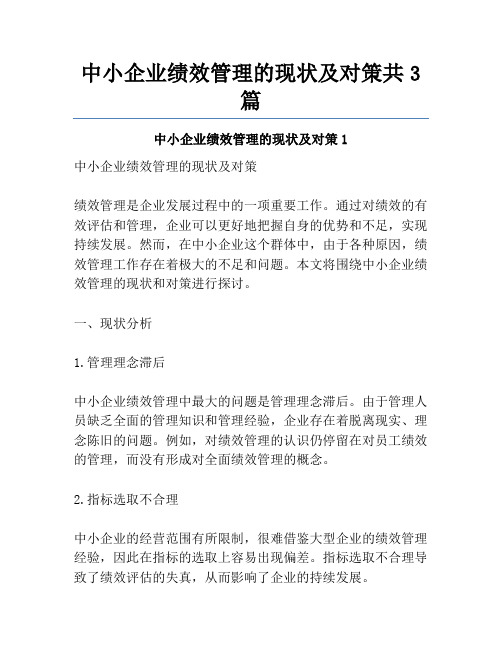 中小企业绩效管理的现状及对策共 3 篇

中小企业绩效管理的现状及对策 1

中小企业绩效管理的现状及对策

绩效管理是企业发展过程中的一项重要工作。通过对绩效的有效评估和管理，企业可以更好地把握自身的优势和不足，实现持续发展。然而，在中小企业这个群体中，由于各种原因，绩效管理工作存在着极大的不足和问题。本文将围绕中小企业绩效管理的现状和对策进行探讨。

一、现状分析

1. 管理理念滞后

中小企业绩效管理中最大的问题是管理理念滞后。由于管理人员缺乏全面的管理知识和管理经验，企业存在着脱离现实、理念陈旧的问题。例如，对绩效管理的认识仍停留在对员工绩效的管理，而没有形成对全面绩效管理的概念。

2. 指标选取不合理

中小企业的经营范围有所限制，很难借鉴大型企业的绩效管理经验，因此在指标的选取上容易出现偏差。指标选取不合理导致了绩效评估的失真，从而影响了企业的持续发展。